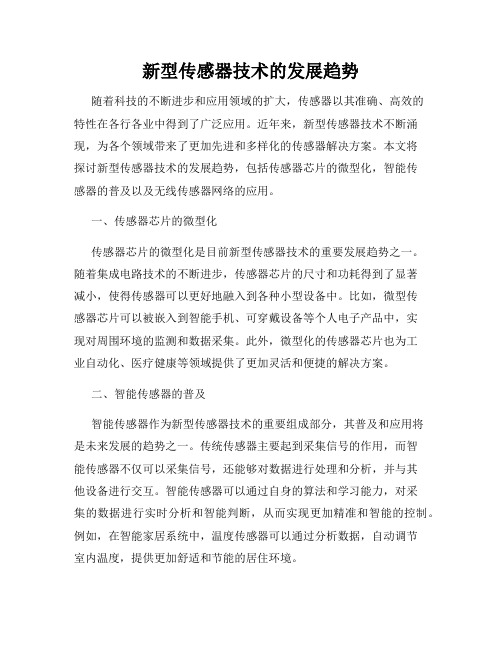 新型传感器技术的发展趋势

随着科技的不断进步和应用领域的扩大，传感器以其准确、高效的特性在各行各业中得到了广泛应用。近年来，新型传感器技术不断涌现，为各个领域带来了更加先进和多样化的传感器解决方案。本文将探讨新型传感器技术的发展趋势，包括传感器芯片的微型化，智能传感器的普及以及无线传感器网络的应用。

一、传感器芯片的微型化

传感器芯片的微型化是目前新型传感器技术的重要发展趋势之一。随着集成电路技术的不断进步，传感器芯片的尺寸和功耗得到了显著减小，使得传感器可以更好地融入到各种小型设备中。比如，微型传感器芯片可以被嵌入到智能手机、可穿戴设备等个人电子产品中，实现对周围环境的监测和数据采集。此外，微型化的传感器芯片也为工业自动化、医疗健康等领域提供了更加灵活和便捷的解决方案。

二、智能传感器的普及

智能传感器作为新型传感器技术的重要组成部分，其普及和应用将是未来发展的趋势之一。传统传感器主要起到采集信号的作用，而智能传感器不仅可以采集信号，还能够对数据进行处理和分析，并与其他设备进行交互。智能传感器可以通过自身的算法和学习能力，对采集的数据进行实时分析和智能判断，从而实现更加精准和智能的控制。例如，在智能家居系统中，温度传感器可以通过分析数据，自动调节室内温度，提供更加舒适和节能的居住环境。